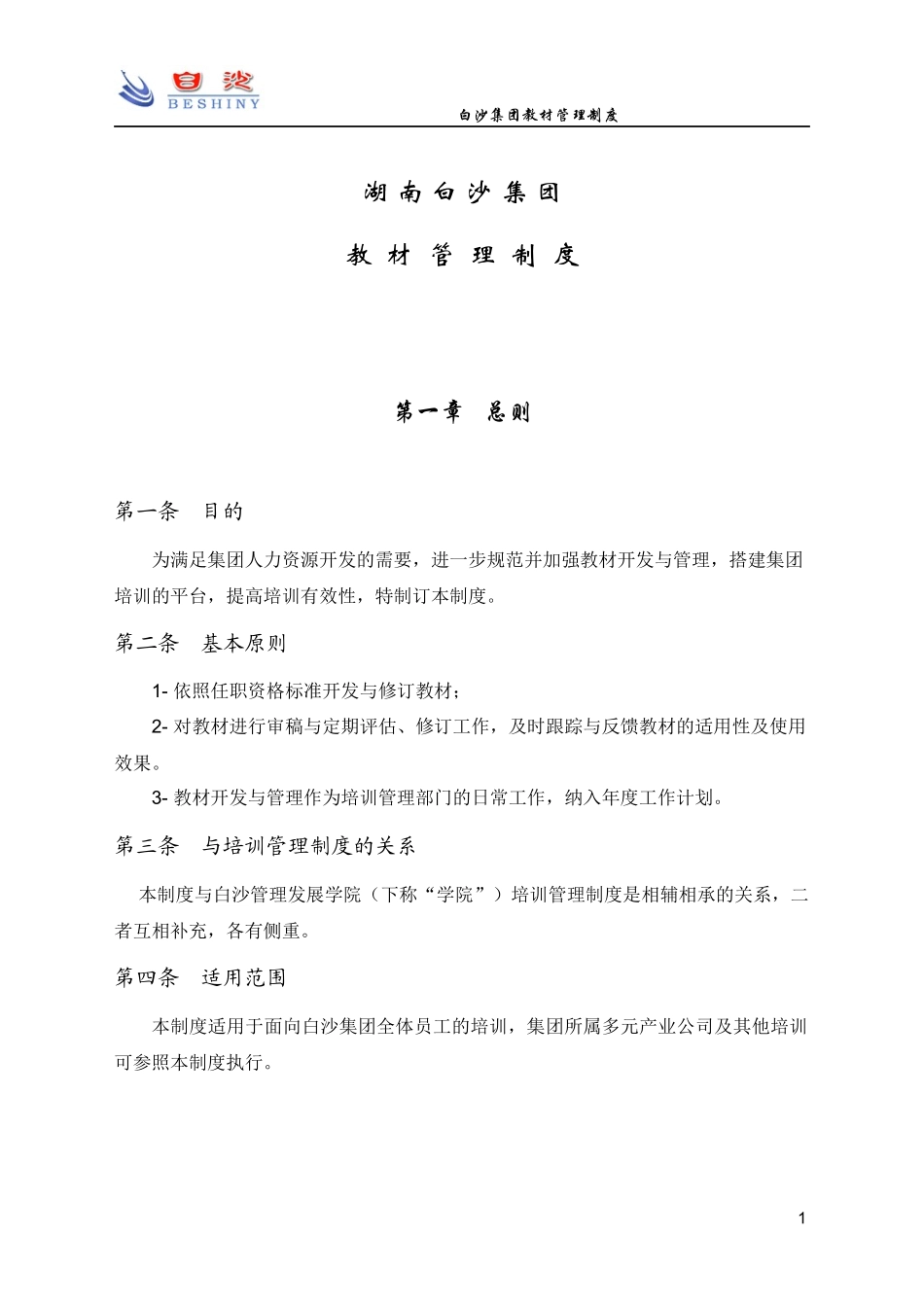 白沙
BESHINY

白沙集团教材管理制度

湖南白沙集团

教材管理制度

第一章　总则

第一条　目的

为满足集团人力资源开发的需要，进一步规范并加强教材开发与管理，搭建集团培训的平台，提高培训有效性，特制订本制度。

第二条　基本原则

1- 依照任职资格标准开发与修订教材；

2- 对教材进行审稿与定期评估、修订工作，及时跟踪与反馈教材的适用性及使用效果。

3- 教材开发与管理作为培训管理部门的日常工作，纳入年度工作计划。

第三条　与培训管理制度的关系

本制度与白沙管理发展学院（下称“学院”）培训管理制度是相辅相承的关系，二者互相补充，各有侧重。

第四条　适用范围

本制度适用于面向白沙集团全体员工的培训，集团所属多元产业公司及其他培训可参照本制度执行。

1